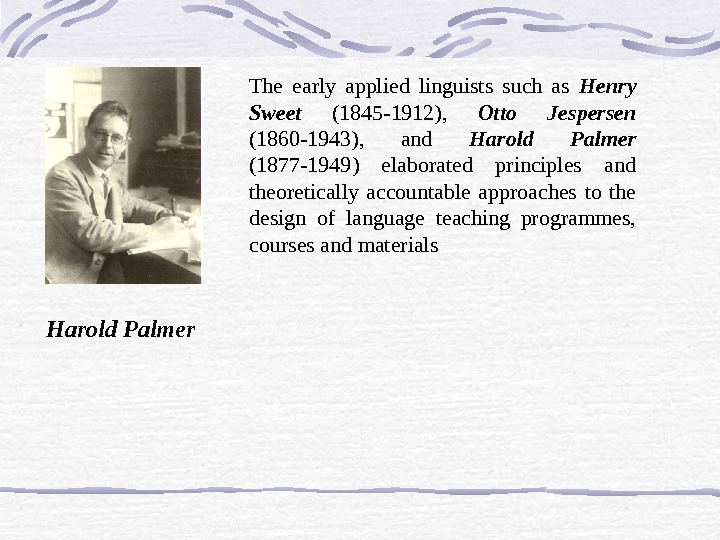 The early applied linguists such as Henry Sweet (1845-1912), Otto Jespersen (1860-1943), and Harold Palmer (1877-1949) elaborated principles and theoretically accountable approaches to the design of language teaching programmes, courses and materials

Harold Palmer